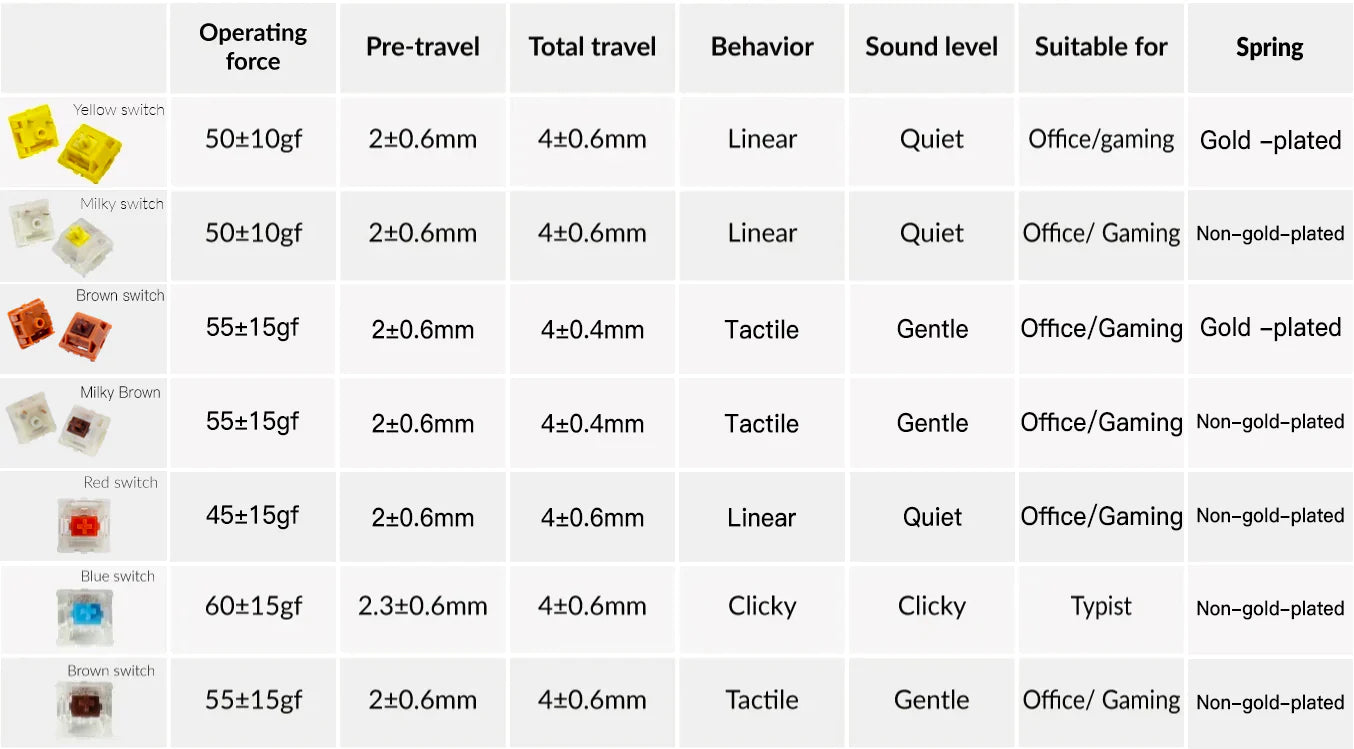 | | Operating force | Pre-travel | Total travel | Behavior | Sound level | Suitable for | Spring |
|---|---|---|---|---|---|---|---|
| Yellow switch | 50±10gf | 2±0.6mm | 4±0.6mm | Linear | Quiet | Office/gaming | Gold -plated |
| Milky switch | 50±10gf | 2±0.6mm | 4±0.6mm | Linear | Quiet | Office/ Gaming | Non-gold-plated |
| Brown switch | 55±15gf | 2±0.6mm | 4±0.4mm | Tactile | Gentle | Office/Gaming | Gold -plated |
| Milky Brown | 55±15gf | 2±0.6mm | 4±0.4mm | Tactile | Gentle | Office/Gaming | Non-gold-plated |
| Red switch | 45±15gf | 2±0.6mm | 4±0.6mm | Linear | Quiet | Office/Gaming | Non-gold-plated |
| Blue switch | 60±15gf | 2.3±0.6mm | 4±0.6mm | Clicky | Clicky | Typist | Non-gold-plated |
| Brown switch | 55±15gf | 2±0.6mm | 4±0.6mm | Tactile | Gentle | Office/ Gaming | Non-gold-plated |